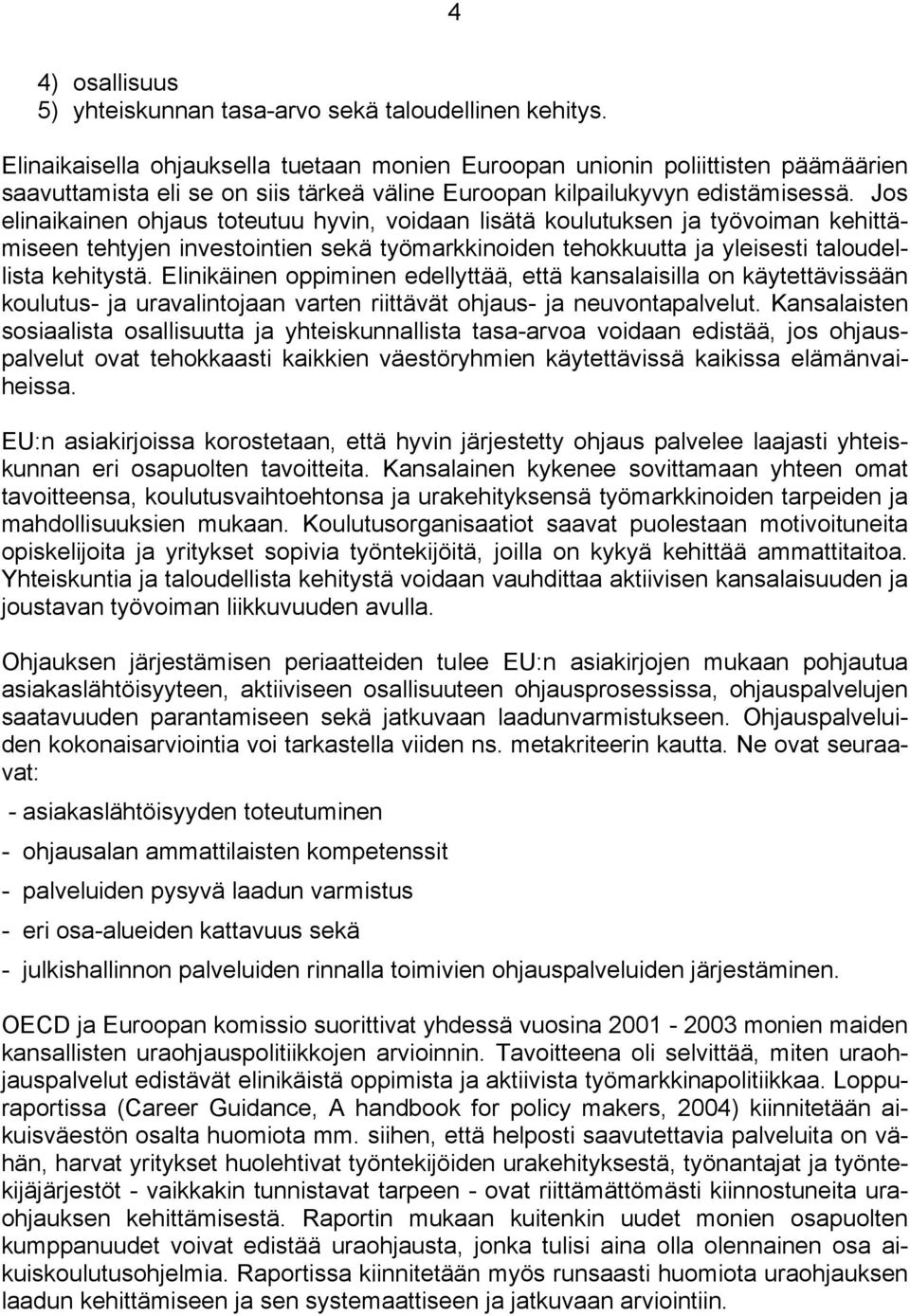 4

4) osallisuus
5) yhteiskunnan tasa-arvo sekä taloudellinen kehitys.

Elinaikaisella ohjauksella tuetaan monien Euroopan unionin poliittisten päämäärien saavuttamista eli se on siis tärkeä väline Euroopan kilpailukyvyn edistämisessä. Jos elinaikainen ohjaus toteutuu hyvin, voidaan lisätä koulutuksen ja työvoiman kehittämiseen tehtyjen investointien sekä työmarkkinoiden tehokkuutta ja yleisesti taloudellista kehitystä. Elinikäinen oppiminen edellyttää, että kansalaisilla on käytettävissään koulutus- ja uravalintojaan varten riittävät ohjaus- ja neuvontapalvelut. Kansalaisten sosiaalista osallisuutta ja yhteiskunnallista tasa-arvoa voidaan edistää, jos ohjauspalvelut ovat tehokkaasti kaikkien väestöryhmien käytettävissä kaikissa elämänvaiheissa.

EU:n asiakirjoissa korostetaan, että hyvin järjestetty ohjaus palvelee laajasti yhteiskunnan eri osapuolten tavoitteita. Kansalainen kykenee sovittamaan yhteen omat tavoitteensa, koulutusvaihtoehtonsa ja urakehityksensä työmarkkinoiden tarpeiden ja mahdollisuuksien mukaan. Koulutusorganisaatiot saavat puolestaan motivoituneita opiskelijoita ja yritykset sopivia työntekijöitä, joilla on kykyä kehittää ammattitaitoa. Yhteiskuntia ja taloudellista kehitystä voidaan vauhdittaa aktiivisen kansalaisuuden ja joustavan työvoiman liikkuvuuden avulla.

Ohjauksen järjestämisen periaatteiden tulee EU:n asiakirjojen mukaan pohjautua asiakaslähtöisyyteen, aktiiviseen osallisuuteen ohjausprosessissa, ohjauspalvelujen saatavuuden parantamiseen sekä jatkuvaan laadunvarmistukseen. Ohjauspalveluiden kokonaisarviointia voi tarkastella viiden ns. metakriteerin kautta. Ne ovat seuraavat:

- asiakaslähtöisyyden toteutuminen
- ohjausalan ammattilaisten kompetenssit
- palveluiden pysyvä laadun varmistus
- eri osa-alueiden kattavuus sekä
- julkishallinnon palveluiden rinnalla toimivien ohjauspalveluiden järjestäminen.

OECD ja Euroopan komissio suorittivat yhdessä vuosina 2001 - 2003 monien maiden kansallisten uraohjauspolitiikkojen arvioinnin. Tavoitteena oli selvittää, miten uraohjauspalvelut edistävät elinikäistä oppimista ja aktiivista työmarkkinapolitiikkaa. Loppuraportissa (Career Guidance, A handbook for policy makers, 2004) kiinnitetään aikuisväestön osalta huomiota mm. siihen, että helposti saavutettavia palveluita on vähän, harvat yritykset huolehtivat työntekijöiden urakehityksestä, työnantajat ja työntekijäjärjestöt - vaikkakin tunnistavat tarpeen - ovat riittämättömästi kiinnostuneita uraohjauksen kehittämisestä. Raportin mukaan kuitenkin uudet monien osapuolten kumppanuudet voivat edistää uraohjausta, jonka tulisi aina olla olennainen osa aikuiskoulutusohjelmia. Raportissa kiinnitetään myös runsaasti huomiota uraohjauksen laadun kehittämiseen ja sen systemaattiseen ja jatkuvaan arviointiin.